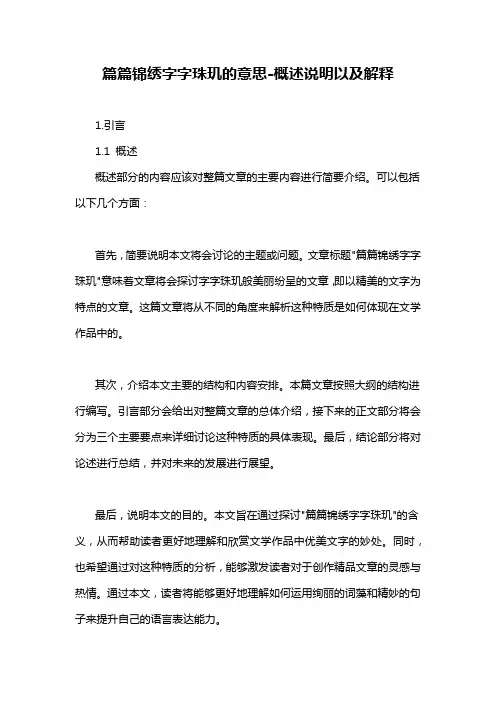 篇篇锦绣字字珠玑的意思-概述说明以及解释

1.引言

1.1 概述

概述部分的内容应该对整篇文章的主要内容进行简要介绍。可以包括以下几个方面：

首先，简要说明本文将会讨论的主题或问题。文章标题"篇篇锦绣字字珠玑"意味着文章将会探讨字字珠玑般美丽纷呈的文章，即以精美的文字为特点的文章。这篇文章将从不同的角度来解析这种特质是如何体现在文学作品中的。

其次，介绍本文主要的结构和内容安排。本篇文章按照大纲的结构进行编写。引言部分会给出对整篇文章的总体介绍，接下来的正文部分将会分为三个主要要点来详细讨论这种特质的具体表现。最后，结论部分将对论述进行总结，并对未来的发展进行展望。

最后，说明本文的目的。本文旨在通过探讨"篇篇锦绣字字珠玑"的含义，从而帮助读者更好地理解和欣赏文学作品中优美文字的妙处。同时，也希望通过对这种特质的分析，能够激发读者对于创作精品文章的灵感与热情。通过本文，读者将能够更好地理解如何运用绚丽的词藻和精妙的句子来提升自己的语言表达能力。